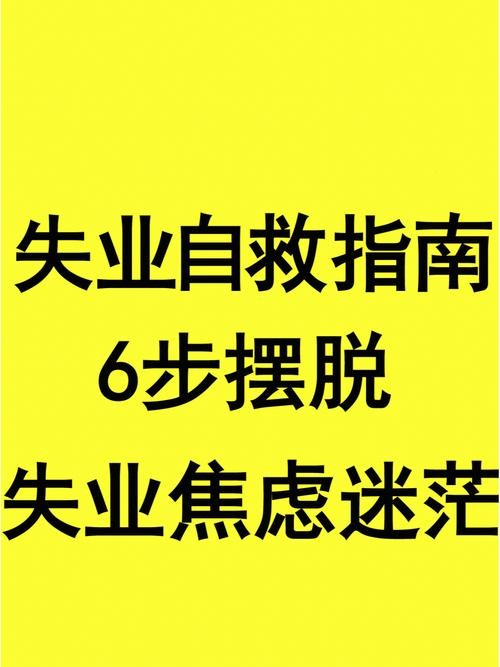 失业自救指南
6步摆脱
失业焦虑迷茫